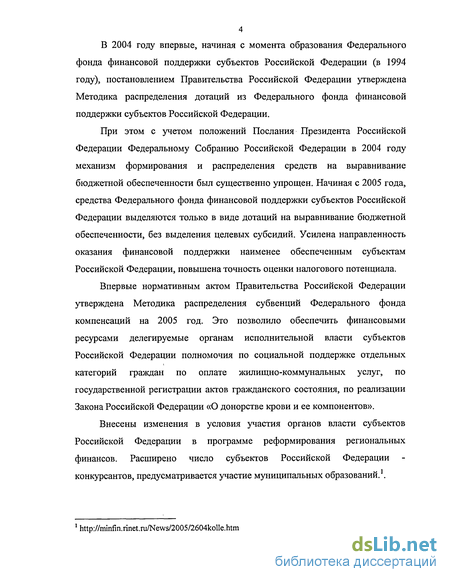 4

В 2004 году впервые, начиная с момента образования Федерального фонда финансовой поддержки субъектов Российской Федерации (в 1994 году), постановлением Правительства Российской Федерации утверждена Методика распределения дотаций из Федерального фонда финансовой поддержки субъектов Российской Федерации.

При этом с учетом положений Послания Президента Российской Федерации Федеральному Собранию Российской Федерации в 2004 году механизм формирования и распределения средств на выравнивание бюджетной обеспеченности был существенно упрощен. Начиная с 2005 года, средства Федерального фонда финансовой поддержки субъектов Российской Федерации выделяются только в виде дотаций на выравнивание бюджетной обеспеченности, без выделения целевых субсидий. Усилена направленность оказания финансовой поддержки наименее обеспеченным субъектам Российской Федерации, повышена точность оценки налогового потенциала.

Впервые нормативным актом Правительства Российской Федерации утверждена Методика распределения субвенций Федерального фонда компенсаций на 2005 год. Это позволило обеспечить финансовыми ресурсами делегируемые органам исполнительной власти субъектов Российской Федерации полномочия по социальной поддержке отдельных категорий граждан по оплате жилищно-коммунальных услуг, по государственной регистрации актов гражданского состояния, по реализации Закона Российской Федерации «О донорстве крови и ее компонентов».

Внесены изменения в условия участия органов власти субъектов Российской Федерации в программе реформирования региональных финансов. Расширено число субъектов Российской Федерации - конкурсантов, предусматривается участие муниципальных образований.$^1$.

$^1$ http://minfin.rinet.ru/News/2005/2604kolle.htm

dsLib.net
библиотека диссертаций